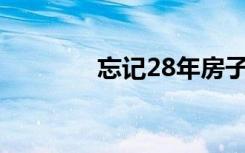 忘记28年房子